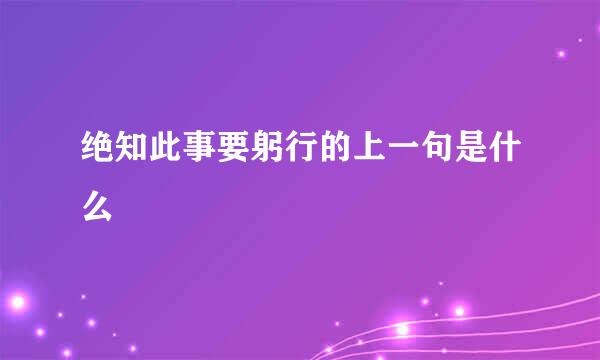 绝知此事要躬行的上一句是什么